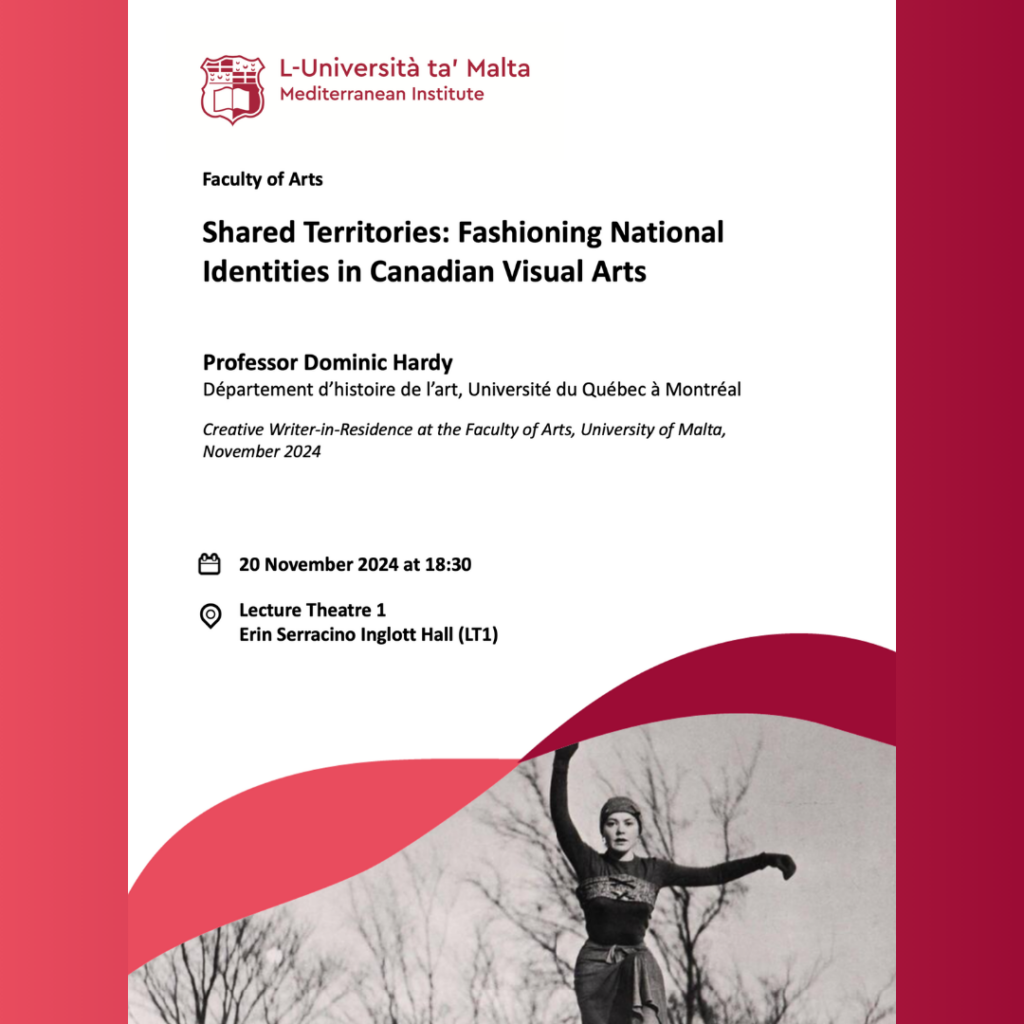 L-Università ta' Malta
Mediterranean Institute

Faculty of Arts

Shared Territories: Fashioning National Identities in Canadian Visual Arts

Professor Dominic Hardy
Département d'histoire de l'art, Université du Québec à Montréal

Creative Writer-in-Residence at the Faculty of Arts, University of Malta, November 2024

20 November 2024 at 18:30

Lecture Theatre 1
Erin Serracino Inglott Hall (LT1)